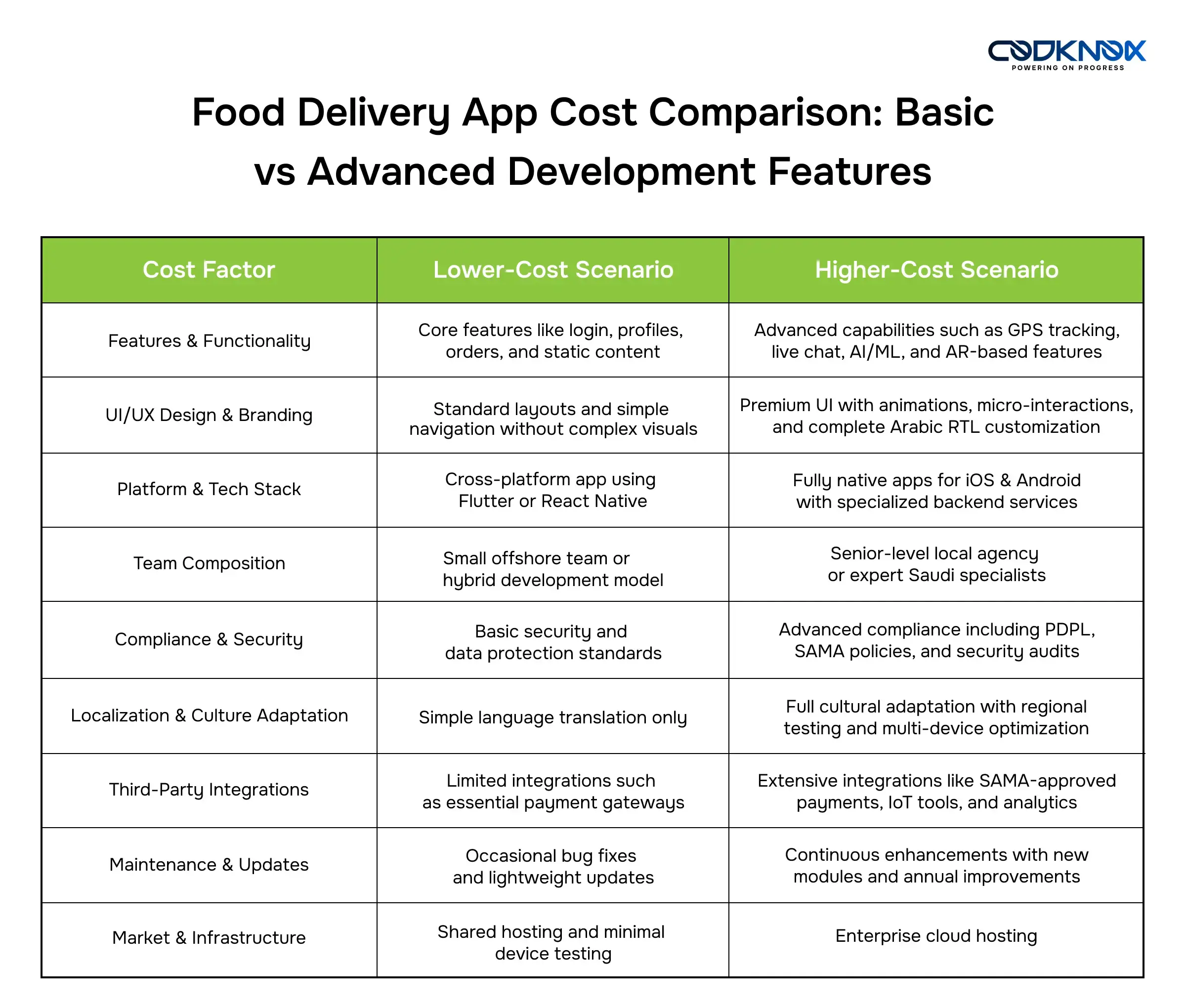 CODKNOX
POWERING ON PROGRESS

Food Delivery App Cost Comparison: Basic vs Advanced Development Features

| Cost Factor | Lower-Cost Scenario | Higher-Cost Scenario |
|---|---|---|
| Features & Functionality | Core features like login, profiles, orders, and static content | Advanced capabilities such as GPS tracking, live chat, AI/ML, and AR-based features |
| UI/UX Design & Branding | Standard layouts and simple navigation without complex visuals | Premium UI with animations, micro-interactions, and complete Arabic RTL customization |
| Platform & Tech Stack | Cross-platform app using Flutter or React Native | Fully native apps for iOS & Android with specialized backend services |
| Team Composition | Small offshore team or hybrid development model | Senior-level local agency or expert Saudi specialists |
| Compliance & Security | Basic security and data protection standards | Advanced compliance including PDPL, SAMA policies, and security audits |
| Localization & Culture Adaptation | Simple language translation only | Full cultural adaptation with regional testing and multi-device optimization |
| Third-Party Integrations | Limited integrations such as essential payment gateways | Extensive integrations like SAMA-approved payments, IoT tools, and analytics |
| Maintenance & Updates | Occasional bug fixes and lightweight updates | Continuous enhancements with new modules and annual improvements |
| Market & Infrastructure | Shared hosting and minimal device testing | Enterprise cloud hosting |